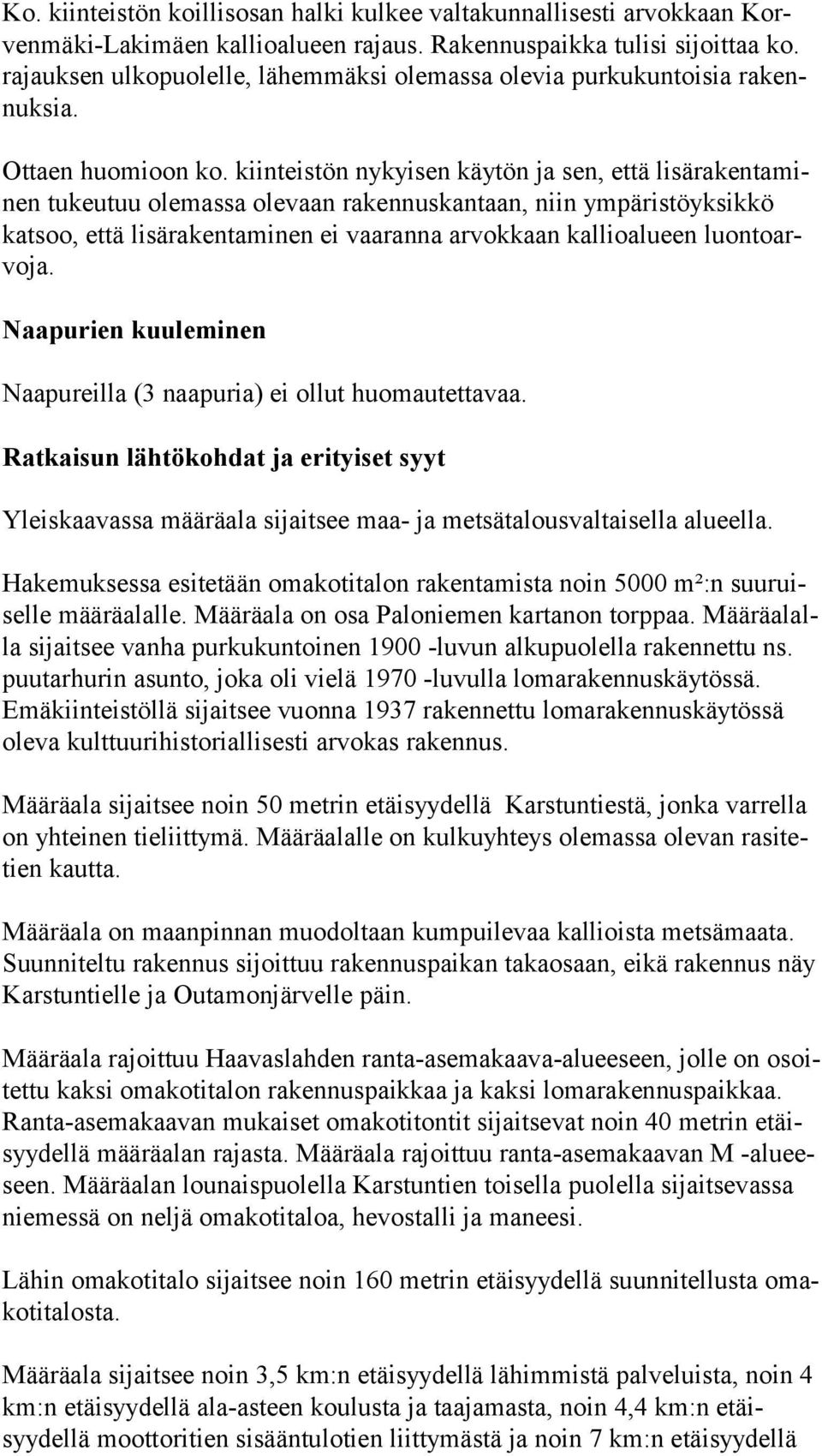 Ko. kiinteistön koillisosan halki kulkee valtakunnallisesti arvokkaan Korvenmäki-Lakimäen kallioalueen rajaus. Rakennuspaikka tulisi sijoittaa ko. rajauksen ulkopuolelle, lähemmäksi olemassa olevia purkukuntoisia rakennuksia.

Ottaen huomioon ko. kiinteistön nykyisen käytön ja sen, että lisärakentaminen tukeutuu olemassa olevaan rakennuskantaan, niin ympäristöyksikkö katsoo, että lisärakentaminen ei vaaranna arvokkaan kallioalueen luontoarvoja.

Naapurien kuuleminen

Naapureilla (3 naapuria) ei ollut huomautettavaa.

Ratkaisun lähtökohdat ja erityiset syyt

Yleiskaavassa määräala sijaitsee maa- ja metsätalousvaltaisella alueella.

Hakemuksessa esitetään omakotitalon rakentamista noin 5000 m²:n suuruiselle määräalalle. Määräala on osa Paloniemen kartanon torppaa. Määräalalla sijaitsee vanha purkukuntoinen 1900 -luvun alkupuolella rakennettu ns. puutarhurin asunto, joka oli vielä 1970 -luvulla lomarakennuskäytössä. Emäkiinteistöllä sijaitsee vuonna 1937 rakennettu lomarakennuskäytössä oleva kulttuurihistoriallisesti arvokas rakennus.

Määräala sijaitsee noin 50 metrin etäisyydellä Karstuntiestä, jonka varrella on yhteinen tieliittymä. Määräalalle on kulkuyhteys olemassa olevan rasitetien kautta.

Määräala on maanpinnan muodoltaan kumpuilevaa kallioista metsämaata. Suunniteltu rakennus sijoittuu rakennuspaikan takaosaan, eikä rakennus näy Karstuntielle ja Outamonjärvelle päin.

Määräala rajoittuu Haavaslahden ranta-asemakaava-alueeseen, jolle on osoitettu kaksi omakotitalon rakennuspaikkaa ja kaksi lomarakennuspaikkaa. Ranta-asemakaavan mukaiset omakotitontit sijaitsevat noin 40 metrin etäisyydellä määräalan rajasta. Määräala rajoittuu ranta-asemakaavan M -alueeseen. Määräalan lounaispuolella Karstuntien toisella puolella sijaitsevassa niemessä on neljä omakotitaloa, hevostalli ja maneesi.

Lähin omakotitalo sijaitsee noin 160 metrin etäisyydellä suunnitellusta omakotitalosta.

Määräala sijaitsee noin 3,5 km:n etäisyydellä lähimmistä palveluista, noin 4 km:n etäisyydellä ala-asteen koulusta ja taajamasta, noin 4,4 km:n etäisyydellä moottoritien sisääntulotien liittymästä ja noin 7 km:n etäisyydellä